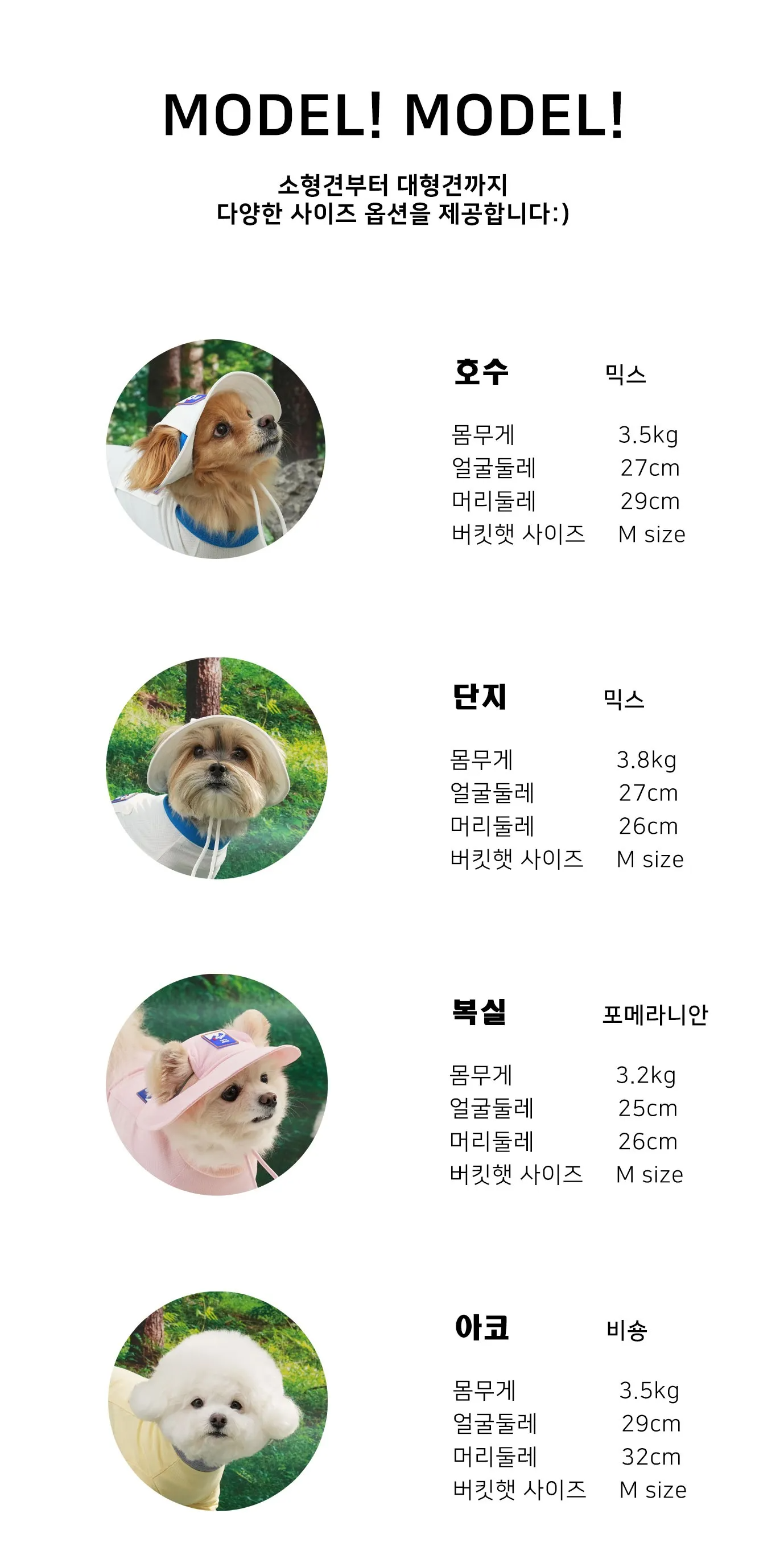 MODEL! MODEL!

소형견부터 대형견까지
다양한 사이즈 옵션을 제공합니다:)

호수 믹스

몸무게 3.5kg
얼굴둘레 27cm
머리둘레 29cm
버킷햇 사이즈 M size

단지 믹스

몸무게 3.8kg
얼굴둘레 27cm
머리둘레 26cm
버킷햇 사이즈 M size

복실 포메라니안

몸무게 3.2kg
얼굴둘레 25cm
머리둘레 26cm
버킷햇 사이즈 M size

아코 비숑

몸무게 3.5kg
얼굴둘레 29cm
머리둘레 32cm
버킷햇 사이즈 M size